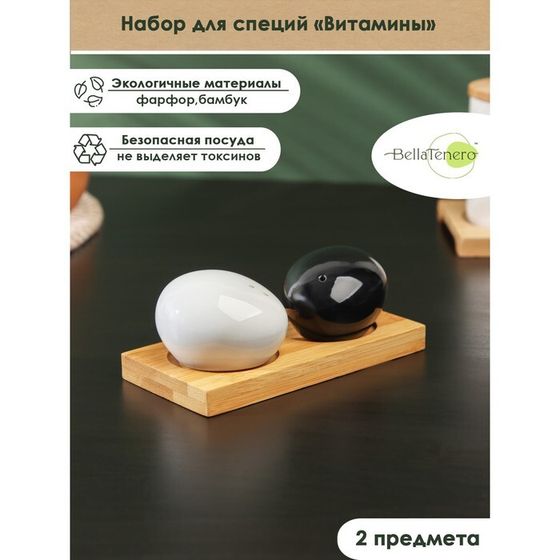 Набор для специй «Витамины»

Экологичные материалы
фарфор,бамбук

Безопасная посуда
не выделяет токсинов

BellaTenero

2 предмета